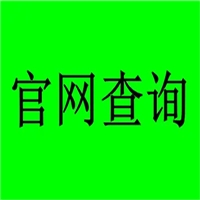 官网查询